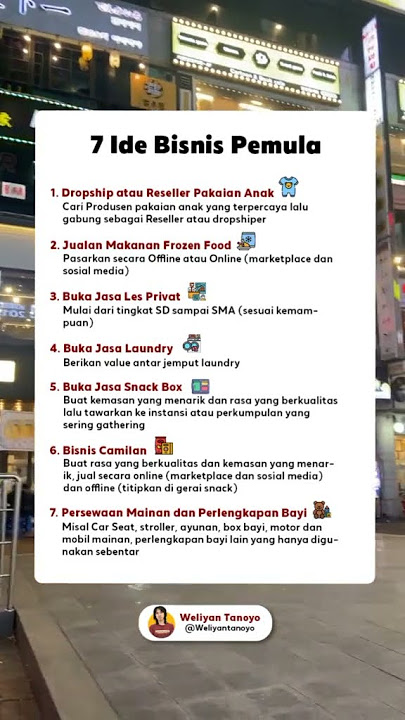 7 Ide Bisnis Pemula

1. Dropship atau Reseller Pakaian Anak
Cari Produsen pakaian anak yang terpercaya lalu gabung sebagai Reseller atau dropshiper

2. Jualan Makanan Frozen Food
Pasarkan secara Offline atau Online (marketplace dan sosial media)

3. Buka Jasa Les Privat
Mulai dari tingkat SD sampai SMA (sesuai kemampuan)

4. Buka Jasa Laundry
Berikan value antar jemput laundry

5. Buka Jasa Snack Box
Buat kemasan yang menarik dan rasa yang berkualitas lalu tawarkan ke instansi atau perkumpulan yang sering gathering

6. Bisnis Camilan
Buat rasa yang berkualitas dan kemasan yang menarik, jual secara online (marketplace dan sosial media) dan offline (titipkan di gerai snack)

7. Persewaan Mainan dan Perlengkapan Bayi
Misal Car Seat, stroller, ayunan, box bayi, motor dan mobil mainan, perlengkapan bayi lain yang hanya digunakan sebentar

Weliyan Tanoyo
@Weliyantanoyo